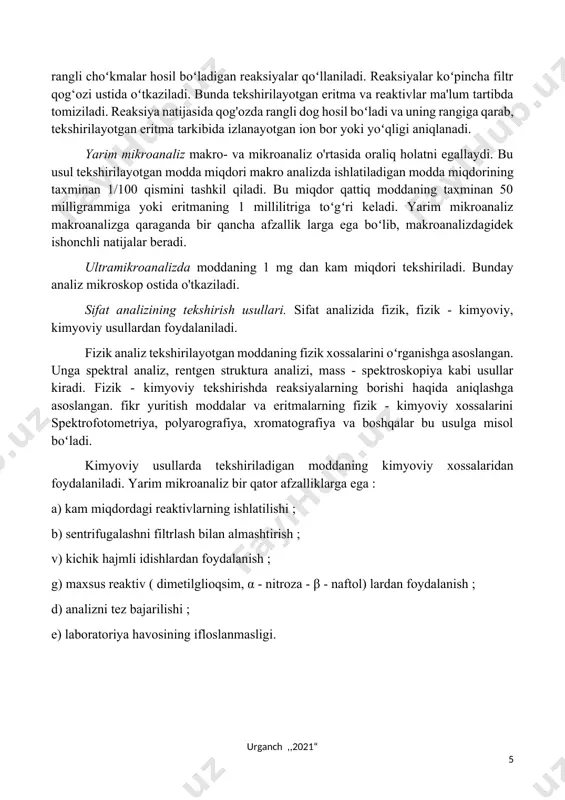 rangli cho‘kmalar hosil bo‘ladigan reaksiyalar qo‘llaniladi. Reaksiyalar ko‘pincha filtr qog‘ozi ustida o‘tkaziladi. Bunda tekshirilayotgan eritma va reaktivlar ma'lum tartibda tomiziladi. Reaksiya natijasida qog'ozda rangli dog hosil bo‘ladi va uning rangiga qarab, tekshirilayotgan eritma tarkibida izlanayotgan ion bor yoki yo‘qligi aniqlanadi.

Yarim mikroanaliz makro- va mikroanaliz o'rtasida oraliq holatni egallaydi. Bu usul tekshirilayotgan modda miqdori makro analizda ishlatiladigan modda miqdorining taxminan 1/100 qismini tashkil qiladi. Bu miqdor qattiq moddaning taxminan 50 milligrammiga yoki eritmaning 1 millilitriga to‘g‘ri keladi. Yarim mikroanaliz makroanalizga qaraganda bir qancha afzallik larga ega bo‘lib, makroanalizdagidek ishonchli natijalar beradi.

Ultramikroanalizda moddaning 1 mg dan kam miqdori tekshiriladi. Bunday analiz mikroskop ostida o'tkaziladi.

Sifat analizining tekshirish usullari. Sifat analizida fizik, fizik - kimyoviy, kimyoviy usullardan foydalaniladi.

Fizik analiz tekshirilayotgan moddaning fizik xossalarini o‘rganishga asoslangan. Unga spektral analiz, rentgen struktura analizi, mass - spektroskopiya kabi usullar kiradi. Fizik - kimyoviy tekshirishda reaksiyalarning borishi haqida aniqlashga asoslangan. fikr yuritish moddalar va eritmalarning fizik - kimyoviy xossalarini Spektrofotometriya, polyarografiya, xromatografiya va boshqalar bu usulga misol bo‘ladi.

Kimyoviy usullarda tekshiriladigan moddaning kimyoviy xossalaridan foydalaniladi. Yarim mikroanaliz bir qator afzalliklarga ega :

a) kam miqdordagi reaktivlarning ishlatilishi ;

b) sentrifugalashni filtrlash bilan almashtirish ;

v) kichik hajmli idishlardan foydalanish ;

g) maxsus reaktiv ( dimetilglioqsim, α - nitroza - β - naftol) lardan foydalanish ;

d) analizni tez bajarilishi ;

e) laboratoriya havosining ifloslanmasligi.

Urganch ,,2021"

5